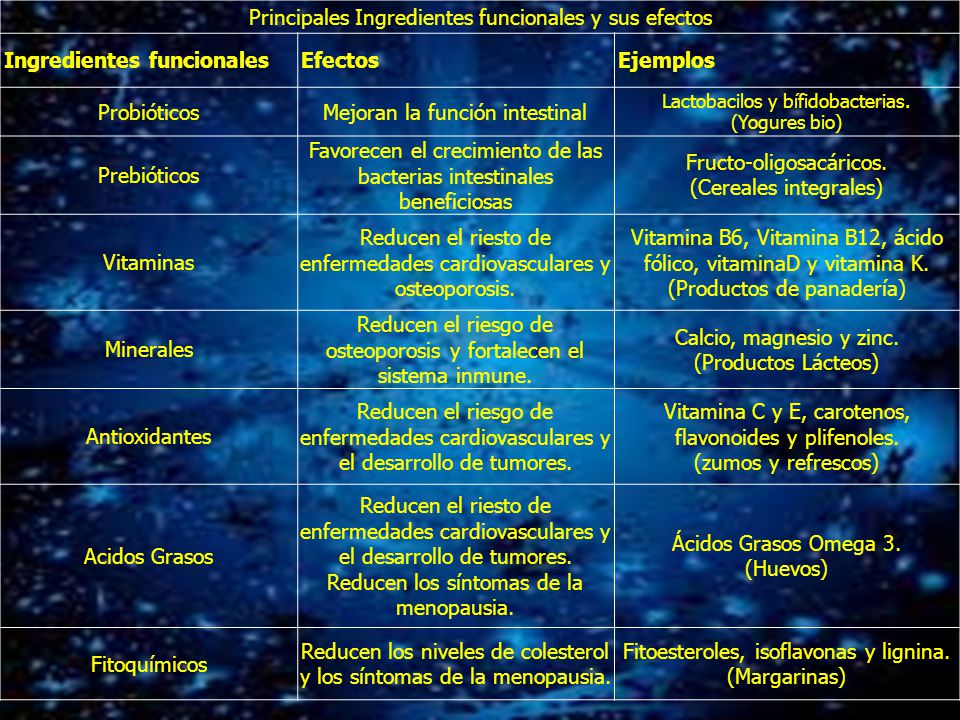 Principales Ingredientes funcionales y sus efectos

| Ingredientes funcionales | Efectos | Ejemplos |
|---|---|---|
| Probióticos | Mejoran la función intestinal | Lactobacilos y bífidobacterias. (Yogures bio) |
| Prebióticos | Favorecen el crecimiento de las bacterias intestinales beneficiosas | Fructo-oligosacáricos. (Cereales integrales) |
| Vitaminas | Reducen el riesto de enfermedades cardiovasculares y osteoporosis. | Vitamina B6, Vitamina B12, ácido fólico, vitaminaD y vitamina K. (Productos de panadería) |
| Minerales | Reducen el riesgo de osteoporosis y fortalecen el sistema inmune. | Calcio, magnesio y zinc. (Productos Lácteos) |
| Antioxidantes | Reducen el riesgo de enfermedades cardiovasculares y el desarrollo de tumores. | Vitamina C y E, carotenos, flavonoides y plifenoles. (zumos y refrescos) |
| Acidos Grasos | Reducen el riesto de enfermedades cardiovasculares y el desarrollo de tumores. Reducen los síntomas de la menopausia. | Ácidos Grasos Omega 3. (Huevos) |
| Fitoquímicos | Reducen los niveles de colesterol y los síntomas de la menopausia. | Fitoesteroles, isoflavonas y lignina. (Margarinas) |